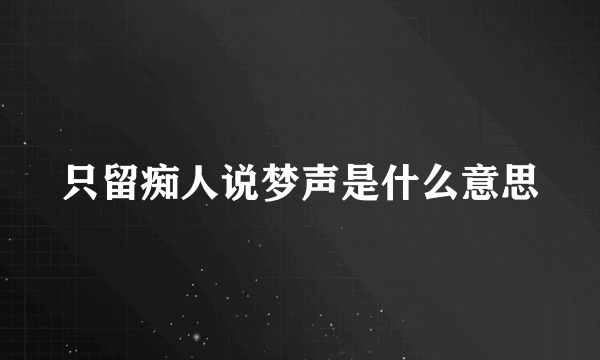 只留痴人说梦声是什么意思